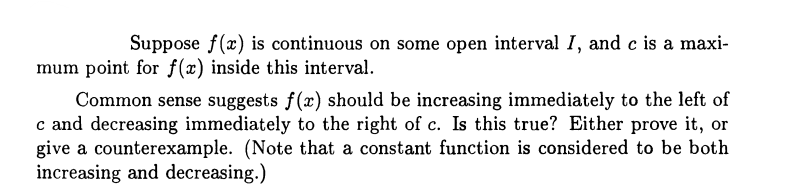 Suppose $f(x)$ is continuous on some open interval $I$, and $c$ is a maximum point for $f(x)$ inside this interval.

Common sense suggests $f(x)$ should be increasing immediately to the left of $c$ and decreasing immediately to the right of $c$. Is this true? Either prove it, or give a counterexample. (Note that a constant function is considered to be both increasing and decreasing.)